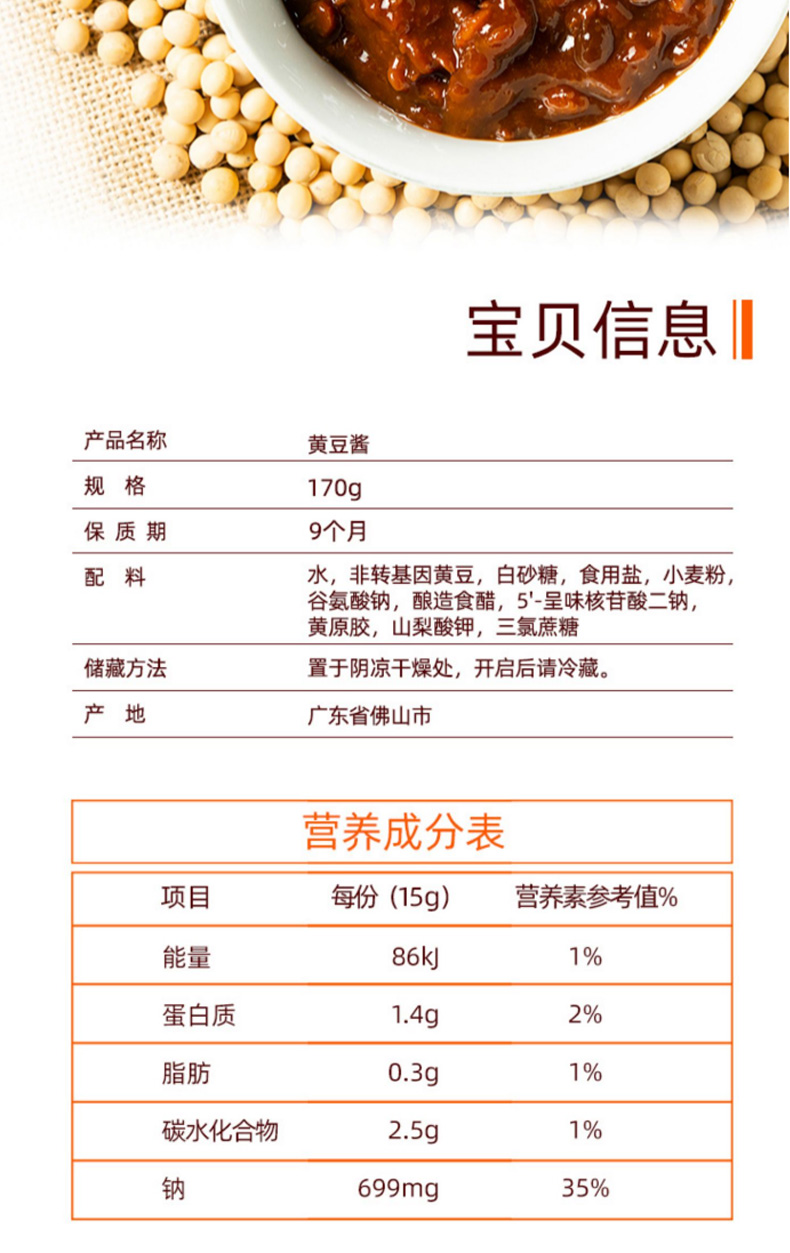 宝贝信息

| 产品名称 | 黄豆酱 |
|---|---|
| 规 格 | 170g |
| 保 质 期 | 9个月 |
| 配 料 | 水，非转基因黄豆，白砂糖，食用盐，小麦粉，谷氨酸钠，酿造食醋，5'-呈味核苷酸二钠，黄原胶，山梨酸钾，三氯蔗糖 |
| 储藏方法 | 置于阴凉干燥处，开启后请冷藏。 |
| 产 地 | 广东省佛山市 |

营养成分表

| 项目 | 每份（15g） | 营养素参考值% |
|---|---|---|
| 能量 | 86kJ | 1% |
| 蛋白质 | 1.4g | 2% |
| 脂肪 | 0.3g | 1% |
| 碳水化合物 | 2.5g | 1% |
| 钠 | 699mg | 35% |